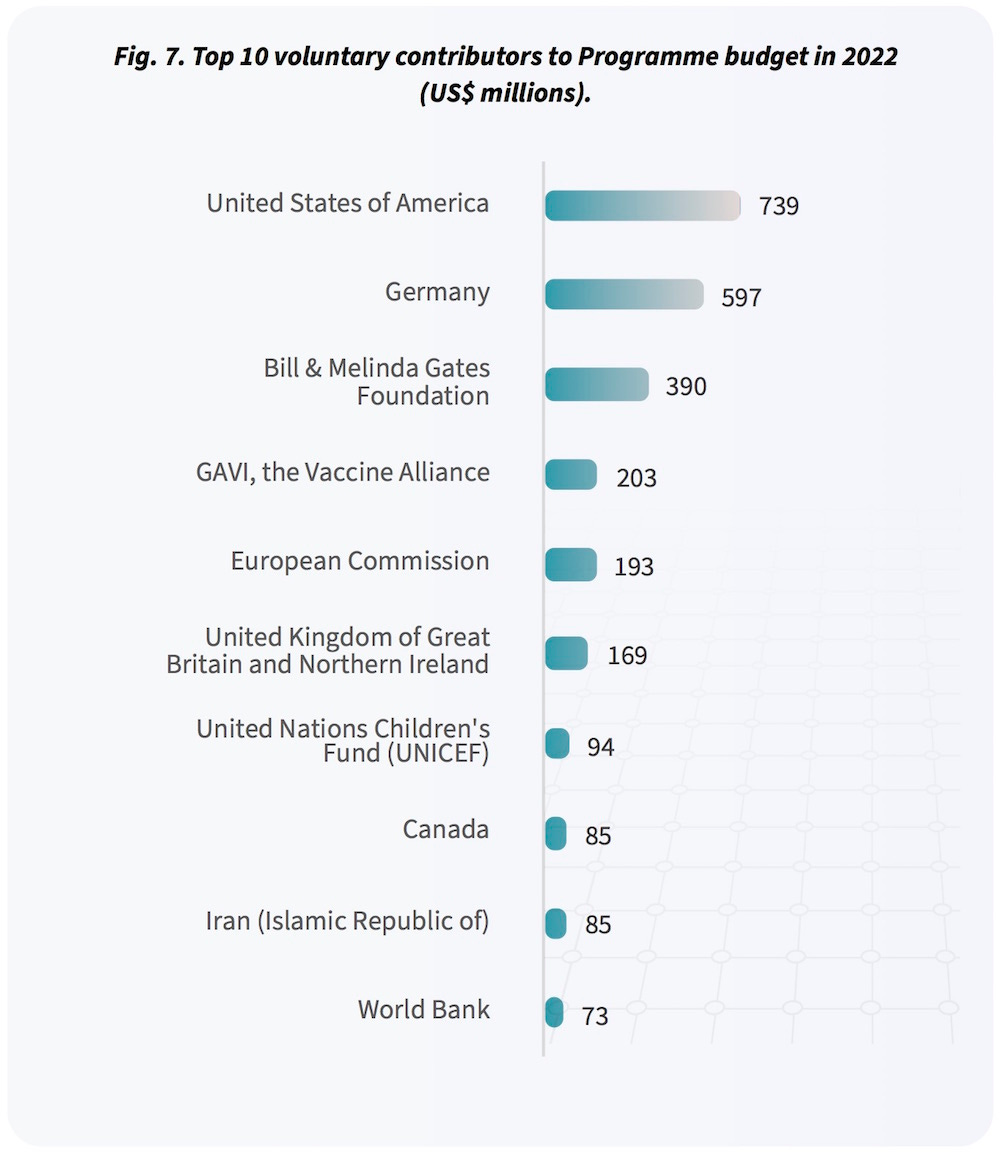 Fig. 7. Top 10 voluntary contributors to Programme budget in 2022 (US$ millions).

United States of America 739

Germany 597

Bill & Melinda Gates Foundation 390

GAVI, the Vaccine Alliance 203

European Commission 193

United Kingdom of Great Britain and Northern Ireland 169

United Nations Children's Fund (UNICEF) 94

Canada 85

Iran (Islamic Republic of) 85

World Bank 73